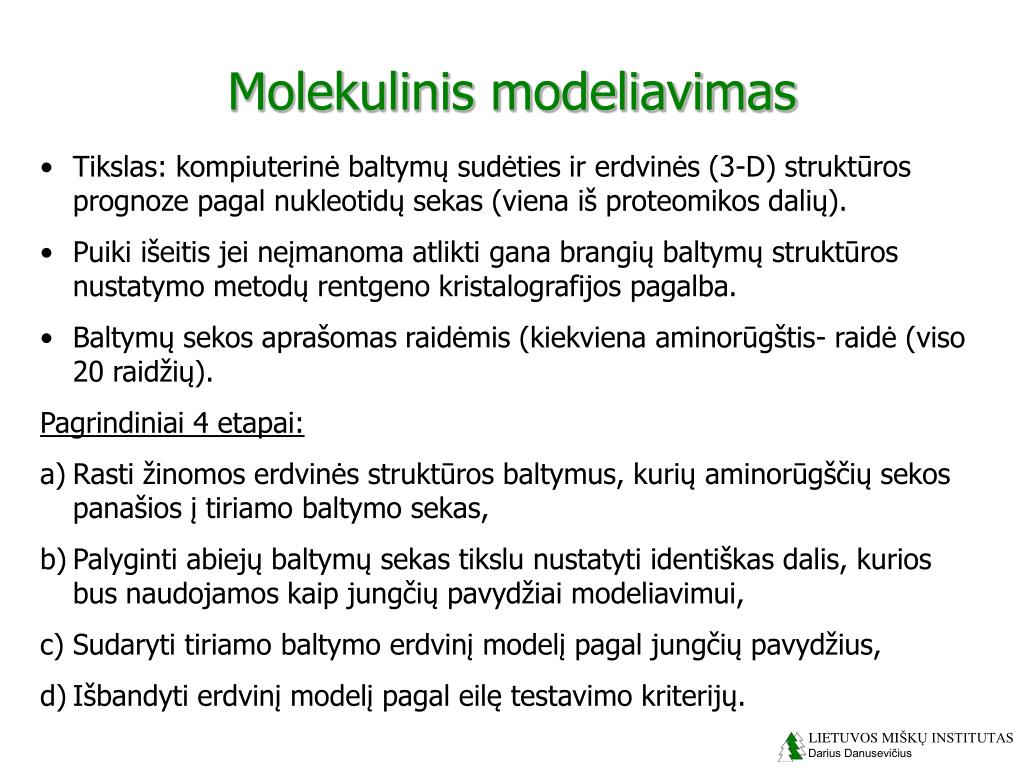 Molekulinis modeliavimas

• Tikslas: kompiuterinė baltymų sudėties ir erdvinės (3-D) struktūros prognoze pagal nukleotidų sekas (viena iš proteomikos dalių).

• Puiki išeitis jei neįmanoma atlikti gana brangių baltymų struktūros nustatymo metodų rentgeno kristalografijos pagalba.

• Baltymų sekos aprašomas raidėmis (kiekviena aminorūgštis- raidė (viso 20 raidžių).

Pagrindiniai 4 etapai:

a) Rasti žinomos erdvinės struktūros baltymus, kurių aminorūgščių sekos panašios į tiriamo baltymo sekas,

b) Palyginti abiejų baltymų sekas tikslu nustatyti identiškas dalis, kurios bus naudojamos kaip jungčių pavydžiai modeliavimui,

c) Sudaryti tiriamo baltymo erdvinį modelį pagal jungčių pavydžius,

d) Išbandyti erdvinį modelį pagal eilę testavimo kriterijų.

LIETUVOS MIŠKŲ INSTITUTAS
Darius Danusevičius